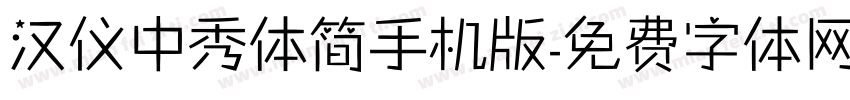 汉仪中秀体简手机版-免费字体网